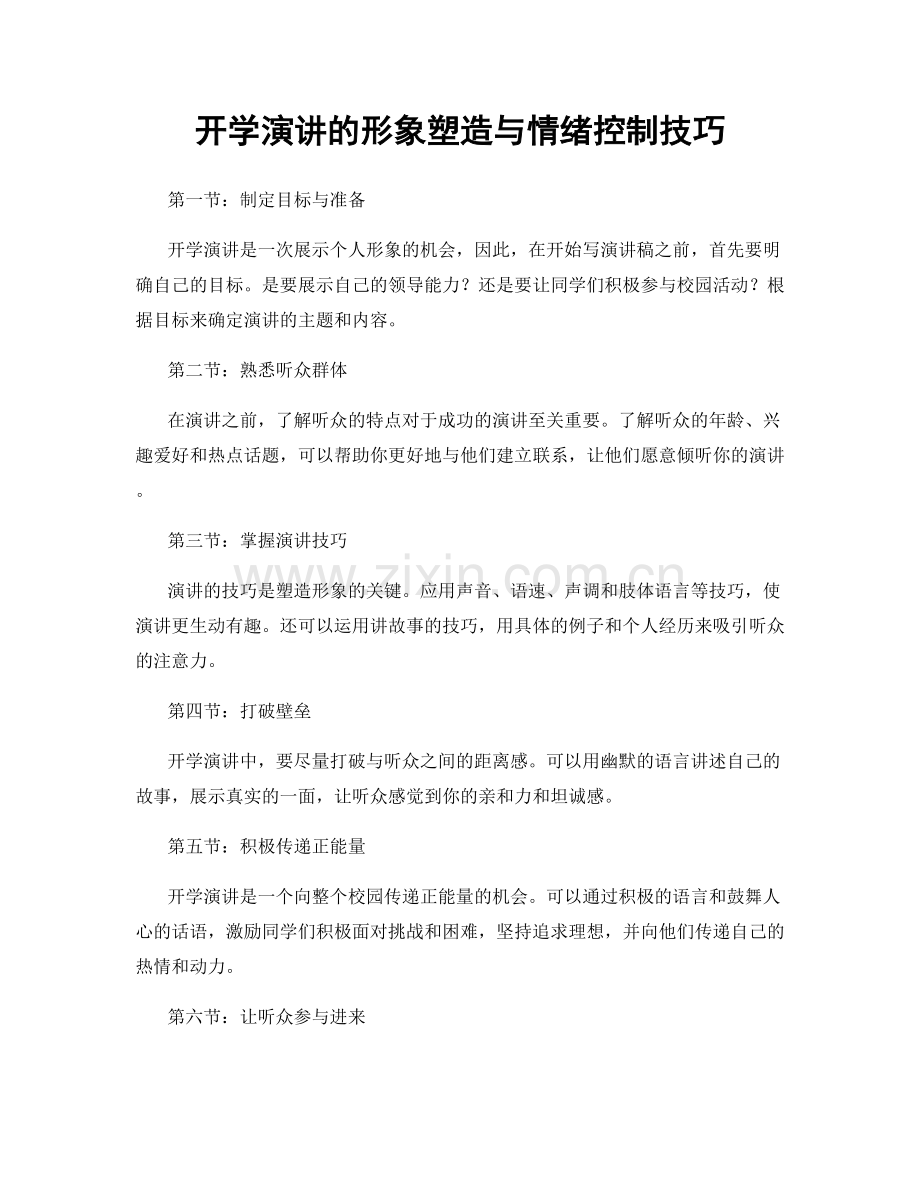 开学演讲的形象塑造与情绪控制技巧

第一节：制定目标与准备

开学演讲是一次展示个人形象的机会，因此，在开始写演讲稿之前，首先要明确自己的目标。是要展示自己的领导能力？还是要让同学们积极参与校园活动？根据目标来确定演讲的主题和内容。

第二节：熟悉听众群体

在演讲之前，了解听众的特点对于成功的演讲至关重要。了解听众的年龄、兴趣爱好和热点话题，可以帮助你更好地与他们建立联系，让他们愿意倾听你的演讲。

第三节：掌握演讲技巧

演讲的技巧是塑造形象的关键。应用声音、语速、声调和肢体语言等技巧，使演讲更生动有趣。还可以运用讲故事的技巧，用具体的例子和个人经历来吸引听众的注意力。

第四节：打破壁垒

开学演讲中，要尽量打破与听众之间的距离感。可以用幽默的语言讲述自己的故事，展示真实的一面，让听众感觉到你的亲和力和坦诚感。

第五节：积极传递正能量

开学演讲是一个向整个校园传递正能量的机会。可以通过积极的语言和鼓舞人心的话语，激励同学们积极面对挑战和困难，坚持追求理想，并向他们传递自己的热情和动力。

第六节：让听众参与进来

www.zixin.com.cn